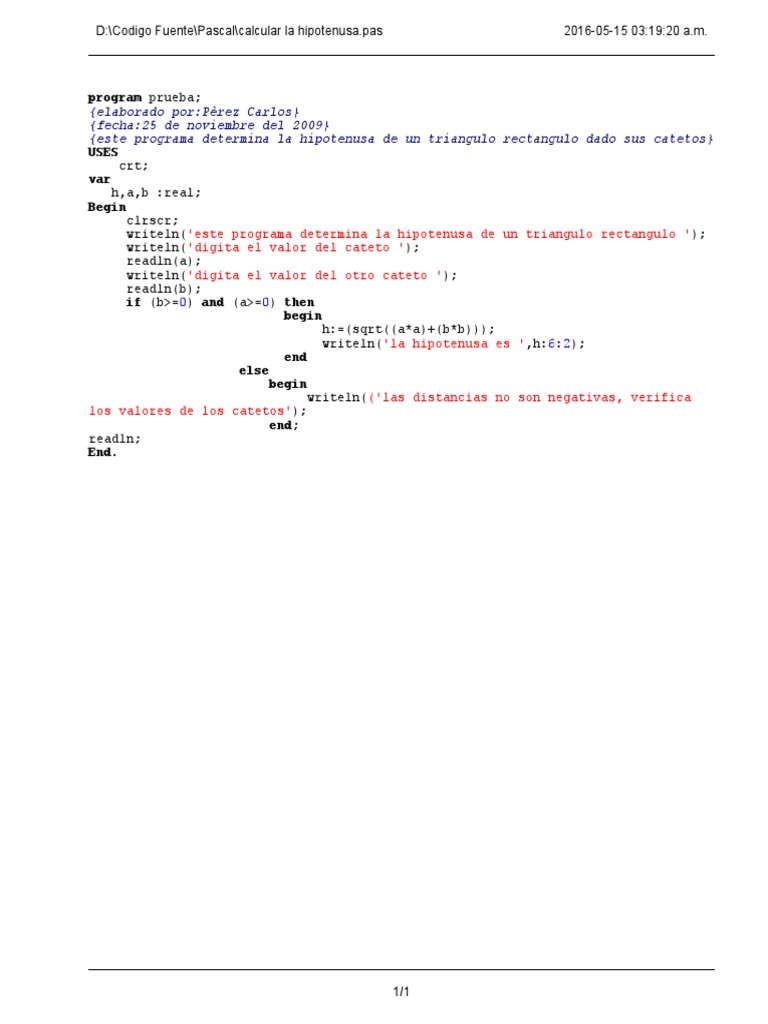 D:\Codigo Fuente\Pascal\calcular la hipotenusa.pas

2016-05-15 03:19:20 a.m.

program prueba;
{elaborado por:Pèrez Carlos}
{fecha:25 de noviembre del 2009}
{este programa determina la hipotenusa de un triangulo rectangulo dado sus catetos}
USES
crt;
var
h,a,b :real;
Begin
clrscr;
writeln('este programa determina la hipotenusa de un triangulo rectangulo ');
writeln('digita el valor del cateto ');
readln(a);
writeln('digita el valor del otro cateto ');
readln(b);
if (b>=0) and (a>=0) then
begin
h:=(sqrt((a*a)+(b*b)));
writeln('la hipotenusa es ',h:6:2);
end
else
begin
writeln(('las distancias no son negativas, verifica los valores de los catetos');
end;
readln;
End.

1/1